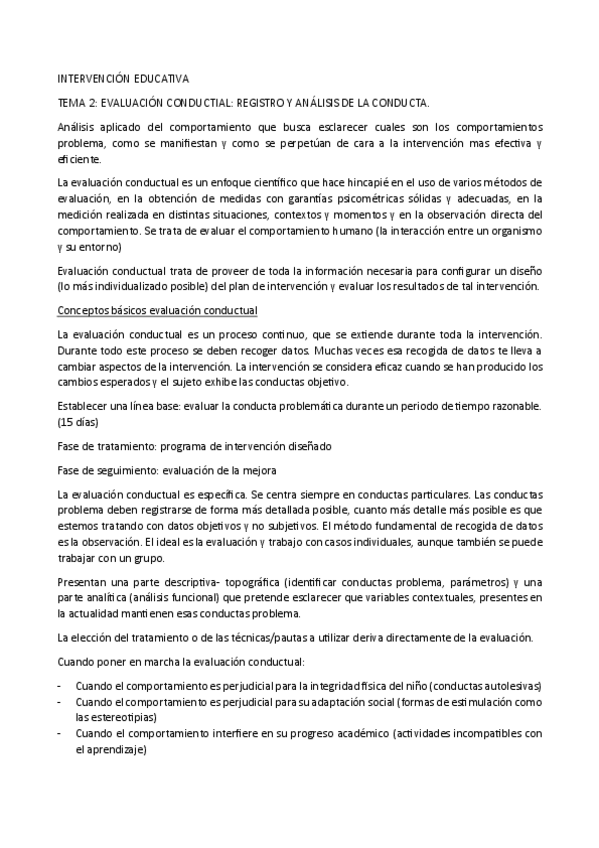 INTERVENCIÓN EDUCATIVA

TEMA 2: EVALUACIÓN CONDUCTIAL: REGISTRO Y ANÁLISIS DE LA CONDUCTA.

Análisis aplicado del comportamiento que busca esclarecer cuales son los comportamientos problema, como se manifiestan y como se perpetúan de cara a la intervención mas efectiva y eficiente.

La evaluación conductual es un enfoque científico que hace hincapié en el uso de varios métodos de evaluación, en la obtención de medidas con garantías psicométricas sólidas y adecuadas, en la medición realizada en distintas situaciones, contextos y momentos y en la observación directa del comportamiento. Se trata de evaluar el comportamiento humano (la interacción entre un organismo y su entorno)

Evaluación conductual trata de proveer de toda la información necesaria para configurar un diseño (lo más individualizado posible) del plan de intervención y evaluar los resultados de tal intervención.

Conceptos básicos evaluación conductual

La evaluación conductual es un proceso continuo, que se extiende durante toda la intervención. Durante todo este proceso se deben recoger datos. Muchas veces esa recogida de datos te lleva a cambiar aspectos de la intervención. La intervención se considera eficaz cuando se han producido los cambios esperados y el sujeto exhibe las conductas objetivo.

Establecer una línea base: evaluar la conducta problemática durante un periodo de tiempo razonable. (15 días)

Fase de tratamiento: programa de intervención diseñado

Fase de seguimiento: evaluación de la mejora

La evaluación conductual es específica. Se centra siempre en conductas particulares. Las conductas problema deben registrarse de forma más detallada posible, cuanto más detalle más posible es que estemos tratando con datos objetivos y no subjetivos. El método fundamental de recogida de datos es la observación. El ideal es la evaluación y trabajo con casos individuales, aunque también se puede trabajar con un grupo.

Presentan una parte descriptiva- topográfica (identificar conductas problema, parámetros) y una parte analítica (análisis funcional) que pretende esclarecer que variables contextuales, presentes en la actualidad mantienen esas conductas problema.

La elección del tratamiento o de las técnicas/pautas a utilizar deriva directamente de la evaluación.

Cuando poner en marcha la evaluación conductual:

- Cuando el comportamiento es perjudicial para la integridad física del niño (conductas autolesivas)
- Cuando el comportamiento es perjudicial para su adaptación social (formas de estimulación como las estereotipias)
- Cuando el comportamiento interfiere en su progreso académico (actividades incompatibles con el aprendizaje)